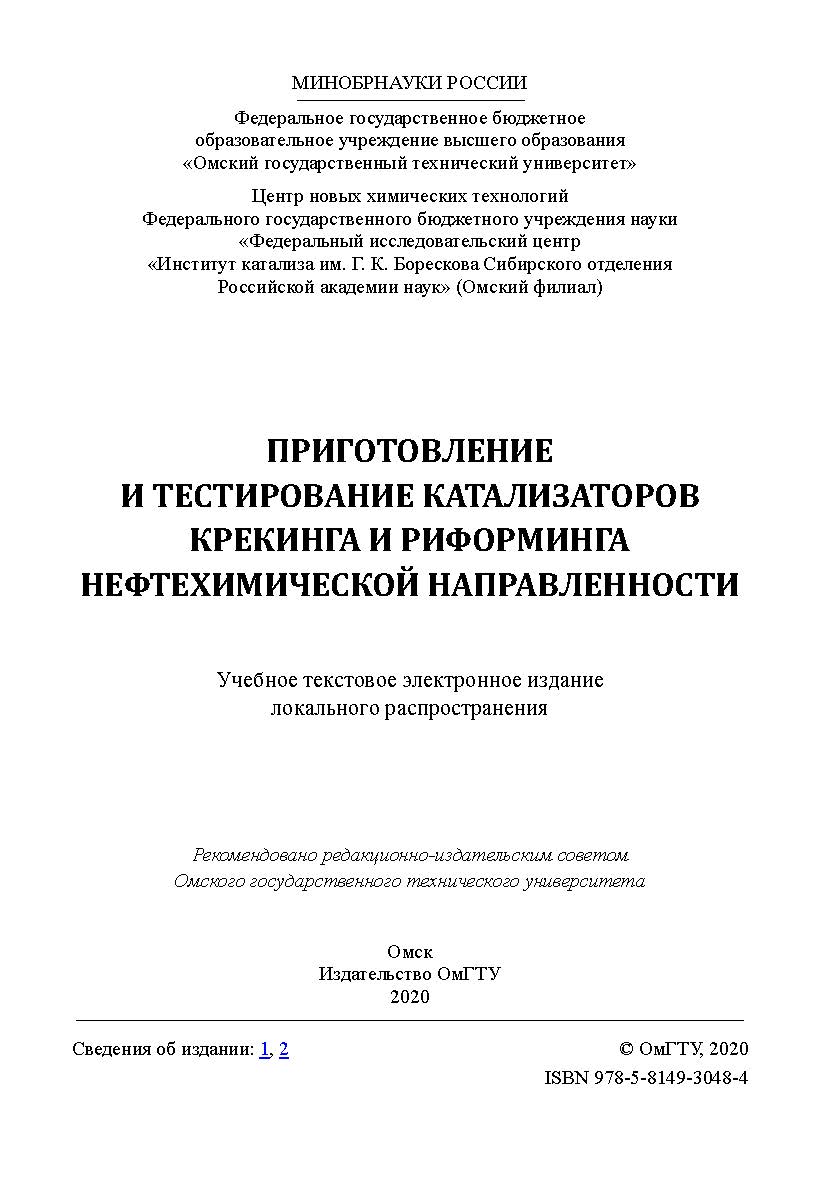 МИНОБРНАУКИ РОССИИ

Федеральное государственное бюджетное
образовательное учреждение высшего образования
«Омский государственный технический университет»

Центр новых химических технологий
Федерального государственного бюджетного учреждения науки
«Федеральный исследовательский центр
«Институт катализа им. Г. К. Борескова Сибирского отделения
Российской академии наук» (Омский филиал)

ПРИГОТОВЛЕНИЕ
И ТЕСТИРОВАНИЕ КАТАЛИЗАТОРОВ
КРЕКИНГА И РИФОРМИНГА
НЕФТЕХИМИЧЕСКОЙ НАПРАВЛЕННОСТИ

Учебное текстовое электронное издание
локального распространения

Рекомендовано редакционно-издательским советом
Омского государственного технического университета

Омск
Издательство ОмГТУ
2020

Сведения об издании: 1, 2

© ОмГТУ, 2020
ISBN 978-5-8149-3048-4